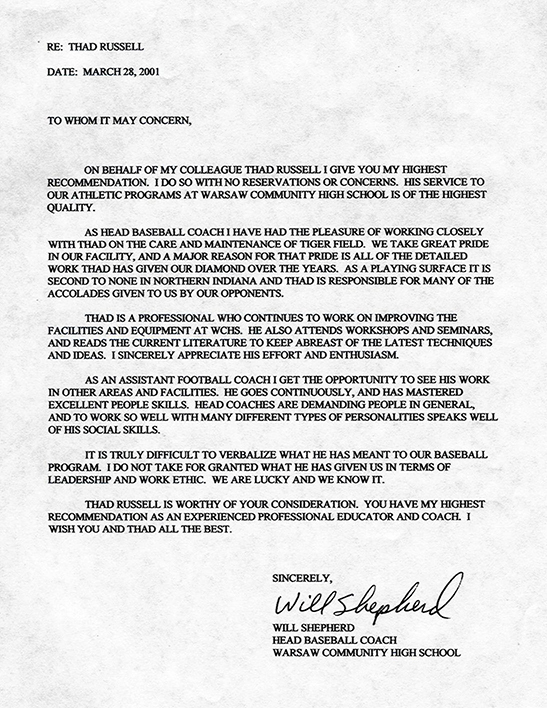 RE: THAD RUSSELL

DATE: MARCH 28, 2001

TO WHOM IT MAY CONCERN,

ON BEHALF OF MY COLLEAGUE THAD RUSSELL I GIVE YOU MY HIGHEST RECOMMENDATION. I DO SO WITH NO RESERVATIONS OR CONCERNS. HIS SERVICE TO OUR ATHLETIC PROGRAMS AT WARSAW COMMUNITY HIGH SCHOOL IS OF THE HIGHEST QUALITY.

AS HEAD BASEBALL COACH I HAVE HAD THE PLEASURE OF WORKING CLOSELY WITH THAD ON THE CARE AND MAINTENANCE OF TIGER FIELD. WE TAKE GREAT PRIDE IN OUR FACILITY, AND A MAJOR REASON FOR THAT PRIDE IS ALL OF THE DETAILED WORK THAD HAS GIVEN OUR DIAMOND OVER THE YEARS. AS A PLAYING SURFACE IT IS SECOND TO NONE IN NORTHERN INDIANA AND THAD IS RESPONSIBLE FOR MANY OF THE ACCOLADES GIVEN TO US BY OUR OPPONENTS.

THAD IS A PROFESSIONAL WHO CONTINUES TO WORK ON IMPROVING THE FACILITIES AND EQUIPMENT AT WCHS. HE ALSO ATTENDS WORKSHOPS AND SEMINARS, AND READS THE CURRENT LITERATURE TO KEEP ABREAST OF THE LATEST TECHNIQUES AND IDEAS. I SINCERELY APPRECIATE HIS EFFORT AND ENTHUSIASM.

AS AN ASSISTANT FOOTBALL COACH I GET THE OPPORTUNITY TO SEE HIS WORK IN OTHER AREAS AND FACILITIES. HE GOES CONTINUOUSLY, AND HAS MASTERED EXCELLENT PEOPLE SKILLS. HEAD COACHES ARE DEMANDING PEOPLE IN GENERAL, AND TO WORK SO WELL WITH MANY DIFFERENT TYPES OF PERSONALITIES SPEAKS WELL OF HIS SOCIAL SKILLS.

IT IS TRULY DIFFICULT TO VERBALIZE WHAT HE HAS MEANT TO OUR BASEBALL PROGRAM. I DO NOT TAKE FOR GRANTED WHAT HE HAS GIVEN US IN TERMS OF LEADERSHIP AND WORK ETHIC. WE ARE LUCKY AND WE KNOW IT.

THAD RUSSELL IS WORTHY OF YOUR CONSIDERATION. YOU HAVE MY HIGHEST RECOMMENDATION AS AN EXPERIENCED PROFESSIONAL EDUCATOR AND COACH. I WISH YOU AND THAD ALL THE BEST.

SINCERELY,

Will Shepherd

WILL SHEPHERD
HEAD BASEBALL COACH
WARSAW COMMUNITY HIGH SCHOOL